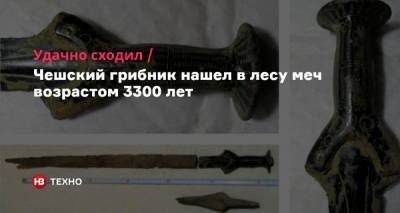 Удачно сходил /
Чешский грибник нашел в лесу меч возрастом 3300 лет

НВ ТЕХНО